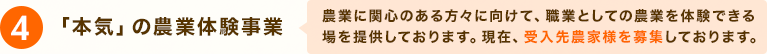 4 「本気」の農業体験事業

農業に関心のある方々に向けて、職業としての農業を体験できる場を提供しております。現在、受入先農家様を募集しております。